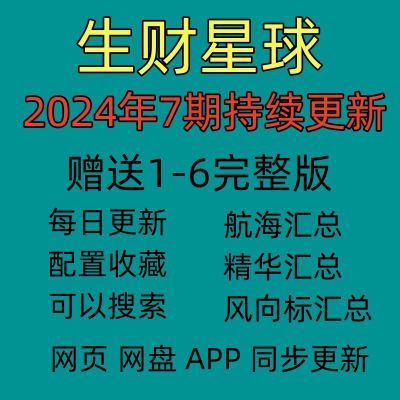 生财星球
2024年7期持续更新
赠送1-6完整版

每日更新
配置收藏
可以搜索

航海汇总
精华汇总
风向标汇总

网页 网盘 APP 同步更新